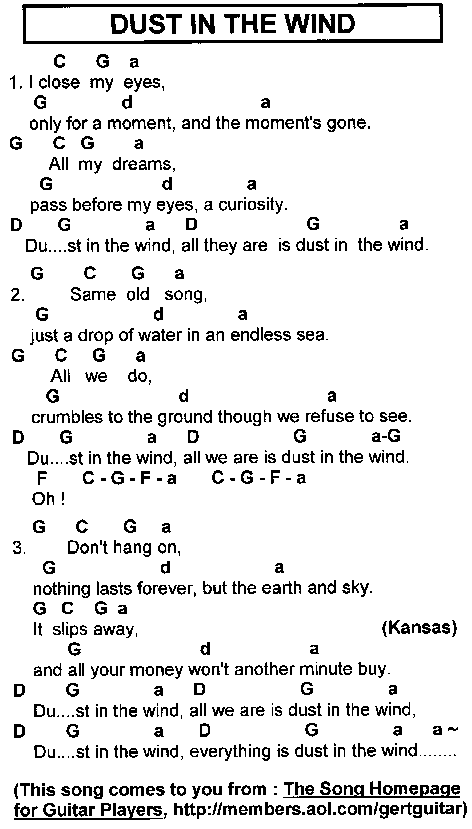 DUST IN THE WIND

C G a
1. I close my eyes,
G d a
only for a moment, and the moment's gone.
G C G a
All my dreams,
G d a
pass before my eyes, a curiosity.
D G a D G a
Du....st in the wind, all they are is dust in the wind.

G C G a
2. Same old song,
G d a
just a drop of water in an endless sea.
G C G a
All we do,
G d a
crumbles to the ground though we refuse to see.
D G a D G a-G
Du....st in the wind, all we are is dust in the wind.
F C - G - F - a C - G - F - a
Oh !

G C G a
3. Don't hang on,
G d a
nothing lasts forever, but the earth and sky.
G C G a
It slips away,
(Kansas)
G d a
and all your money won't another minute buy.
D G a D G a
Du....st in the wind, all we are is dust in the wind,
D G a D G a a ~
Du....st in the wind, everything is dust in the wind........

(This song comes to you from : The Song Homepage for Guitar Players, http://members.aol.com/gertguitar)